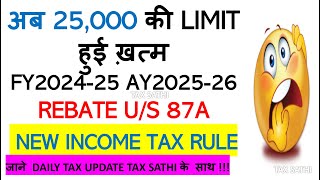 अब 25,000 की LIMIT हुई ख़त्म

FY2024-25 AY2025-26

TAX SATHI

REBATE U/S 87A

NEW INCOME TAX RULE

जाने DAILY TAX UPDATE TAX SATHI के साथ !!!

TAX SATHI